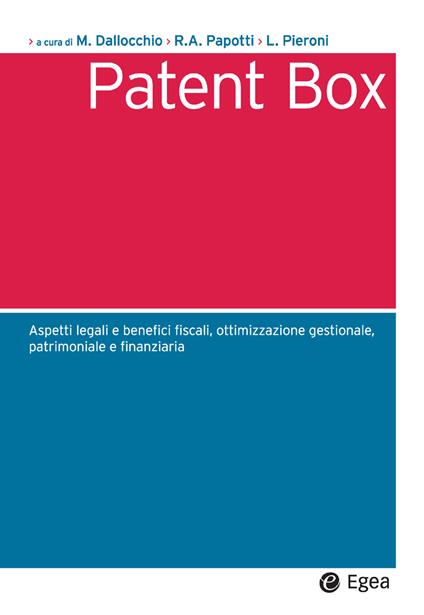 › a cura di M. Dallocchio › R.A. Papotti › L. Pieroni

Patent Box

Aspetti legali e benefici fiscali, ottimizzazione gestionale, patrimoniale e finanziaria

Egea